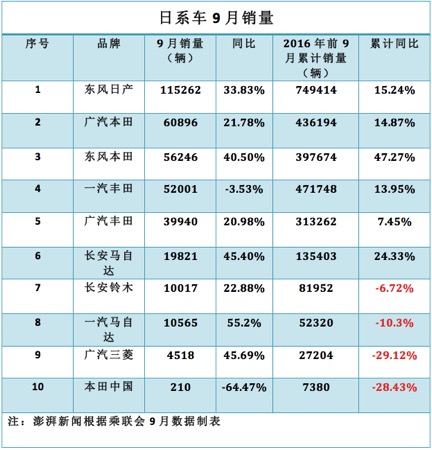 日系车 9 月销量

| 序号 | 品牌 | 9 月销量（辆） | 同比 | 2016 年前 9 月累计销量（辆） | 累计同比 |
|---|---|---|---|---|---|
| 1 | 东风日产 | 115262 | 33.83% | 749414 | 15.24% |
| 2 | 广汽本田 | 60896 | 21.78% | 436194 | 14.87% |
| 3 | 东风本田 | 56246 | 40.50% | 397674 | 47.27% |
| 4 | 一汽丰田 | 52001 | -3.53% | 471748 | 13.95% |
| 5 | 广汽丰田 | 39940 | 20.98% | 313262 | 7.45% |
| 6 | 长安马自达 | 19821 | 45.40% | 135403 | 24.33% |
| 7 | 长安铃木 | 10017 | 22.88% | 81952 | -6.72% |
| 8 | 一汽马自达 | 10565 | 55.2% | 52320 | -10.3% |
| 9 | 广汽三菱 | 4518 | 45.69% | 27204 | -29.12% |
| 10 | 本田中国 | 210 | -64.47% | 7380 | -28.43% |

注：澎湃新闻根据乘联会 9 月数据制表